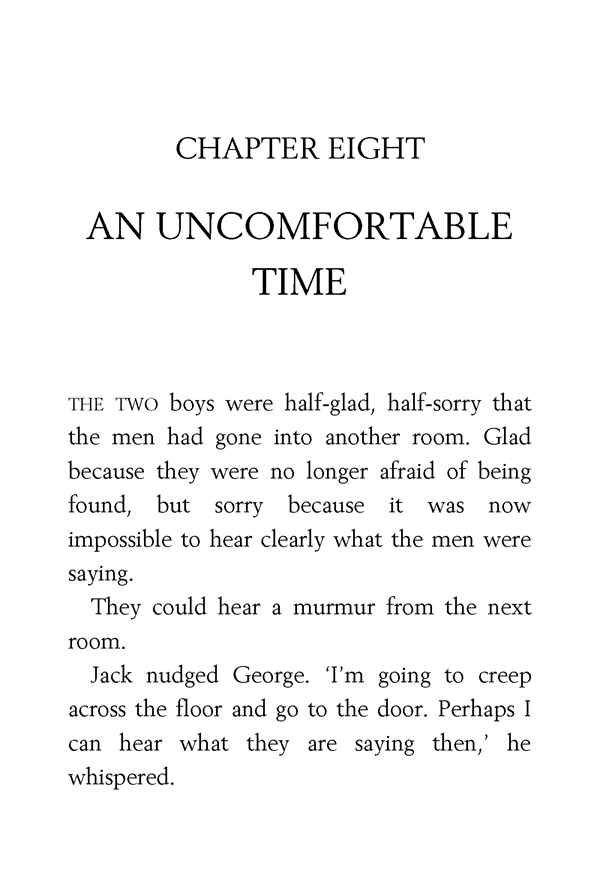 CHAPTER EIGHT

AN UNCOMFORTABLE TIME

THE TWO boys were half-glad, half-sorry that the men had gone into another room. Glad because they were no longer afraid of being found, but sorry because it was now impossible to hear clearly what the men were saying.

They could hear a murmur from the next room.

Jack nudged George. 'I'm going to creep across the floor and go to the door. Perhaps I can hear what they are saying then,' he whispered.